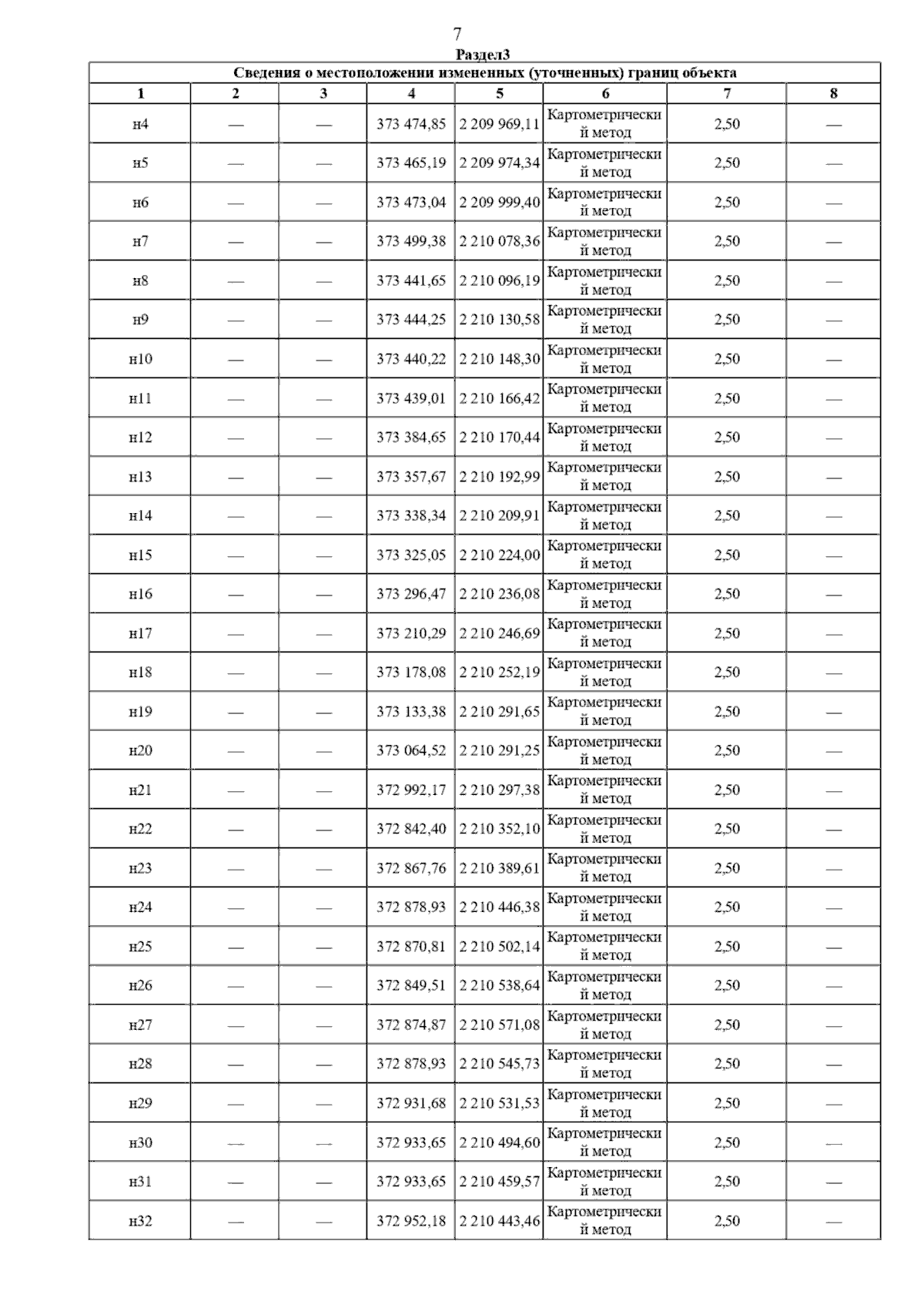 7

Раздел3

Сведения о местоположении измененных (уточненных) границ объекта

| 1 | 2 | 3 | 4 | 5 | 6 | 7 | 8 |
|---|---|---|---|---|---|---|---|
| н4 | — | — | 373 474,85 | 2 209 969,11 | Картометрический метод | 2,50 | — |
| н5 | — | — | 373 465,19 | 2 209 974,34 | Картометрический метод | 2,50 | — |
| н6 | — | — | 373 473,04 | 2 209 999,40 | Картометрический метод | 2,50 | — |
| н7 | — | — | 373 499,38 | 2 210 078,36 | Картометрический метод | 2,50 | — |
| н8 | — | — | 373 441,65 | 2 210 096,19 | Картометрический метод | 2,50 | — |
| н9 | — | — | 373 444,25 | 2 210 130,58 | Картометрический метод | 2,50 | — |
| н10 | — | — | 373 440,22 | 2 210 148,30 | Картометрический метод | 2,50 | — |
| н11 | — | — | 373 439,01 | 2 210 166,42 | Картометрический метод | 2,50 | — |
| н12 | — | — | 373 384,65 | 2 210 170,44 | Картометрический метод | 2,50 | — |
| н13 | — | — | 373 357,67 | 2 210 192,99 | Картометрический метод | 2,50 | — |
| н14 | — | — | 373 338,34 | 2 210 209,91 | Картометрический метод | 2,50 | — |
| н15 | — | — | 373 325,05 | 2 210 224,00 | Картометрический метод | 2,50 | — |
| н16 | — | — | 373 296,47 | 2 210 236,08 | Картометрический метод | 2,50 | — |
| н17 | — | — | 373 210,29 | 2 210 246,69 | Картометрический метод | 2,50 | — |
| н18 | — | — | 373 178,08 | 2 210 252,19 | Картометрический метод | 2,50 | — |
| н19 | — | — | 373 133,38 | 2 210 291,65 | Картометрический метод | 2,50 | — |
| н20 | — | — | 373 064,52 | 2 210 291,25 | Картометрический метод | 2,50 | — |
| н21 | — | — | 372 992,17 | 2 210 297,38 | Картометрический метод | 2,50 | — |
| н22 | — | — | 372 842,40 | 2 210 352,10 | Картометрический метод | 2,50 | — |
| н23 | — | — | 372 867,76 | 2 210 389,61 | Картометрический метод | 2,50 | — |
| н24 | — | — | 372 878,93 | 2 210 446,38 | Картометрический метод | 2,50 | — |
| н25 | — | — | 372 870,81 | 2 210 502,14 | Картометрический метод | 2,50 | — |
| н26 | — | — | 372 849,51 | 2 210 538,64 | Картометрический метод | 2,50 | — |
| н27 | — | — | 372 874,87 | 2 210 571,08 | Картометрический метод | 2,50 | — |
| н28 | — | — | 372 878,93 | 2 210 545,73 | Картометрический метод | 2,50 | — |
| н29 | — | — | 372 931,68 | 2 210 531,53 | Картометрический метод | 2,50 | — |
| н30 | — | — | 372 933,65 | 2 210 494,60 | Картометрический метод | 2,50 | — |
| н31 | — | — | 372 933,65 | 2 210 459,57 | Картометрический метод | 2,50 | — |
| н32 | — | — | 372 952,18 | 2 210 443,46 | Картометрический метод | 2,50 | — |